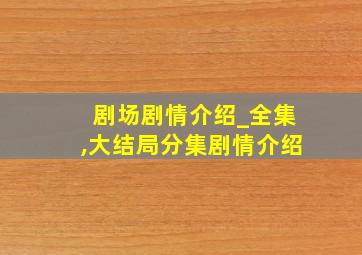 剧场剧情介绍_全集,大结局分集剧情介绍